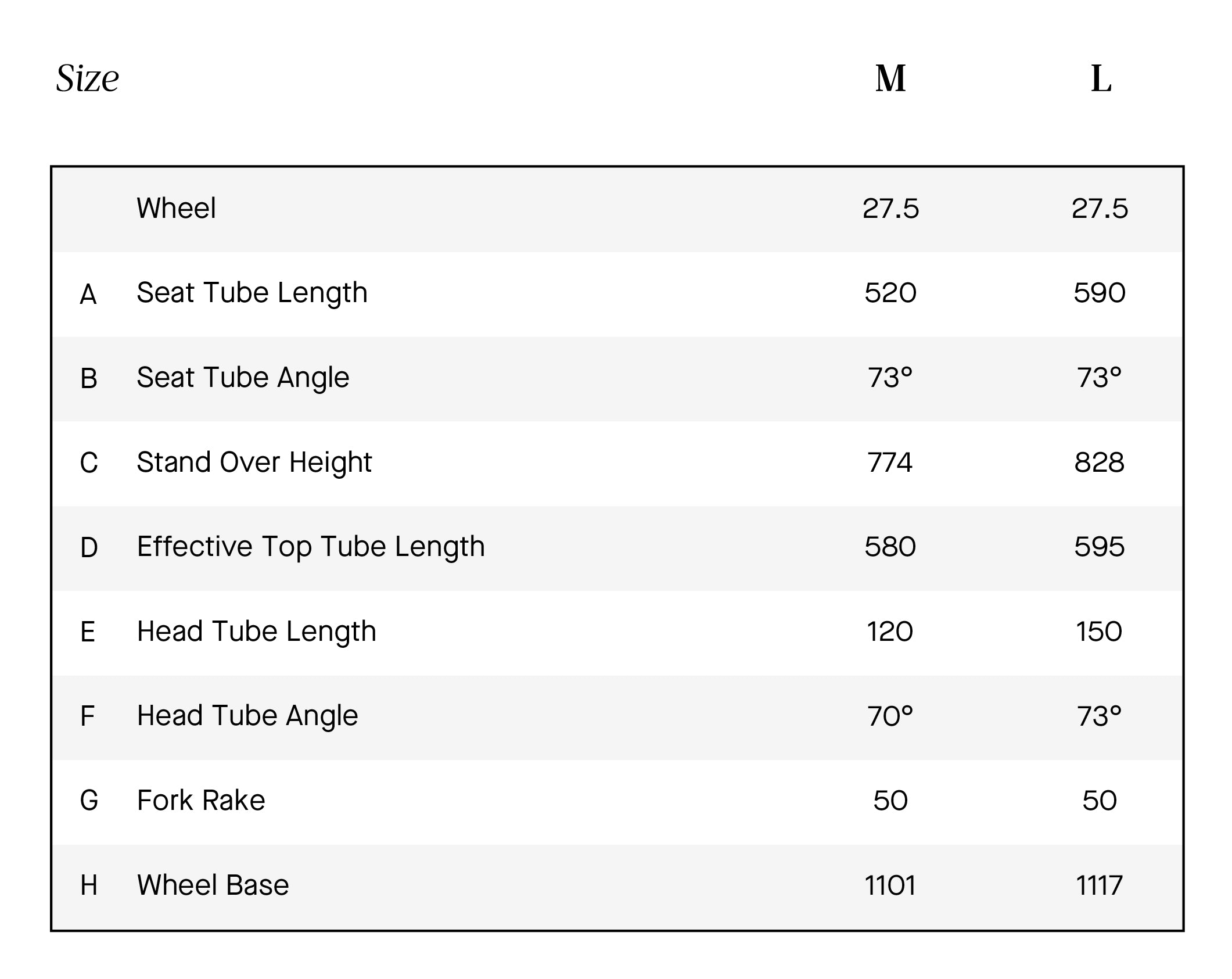 | Size | | M | L |
|---|---|---|---|
| | Wheel | 27.5 | 27.5 |
| A | Seat Tube Length | 520 | 590 |
| B | Seat Tube Angle | 73° | 73° |
| C | Stand Over Height | 774 | 828 |
| D | Effective Top Tube Length | 580 | 595 |
| E | Head Tube Length | 120 | 150 |
| F | Head Tube Angle | 70° | 73° |
| G | Fork Rake | 50 | 50 |
| H | Wheel Base | 1101 | 1117 |